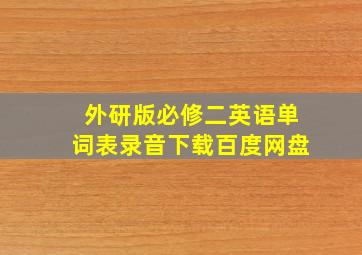 外研版必修二英语单词表录音下载百度网盘